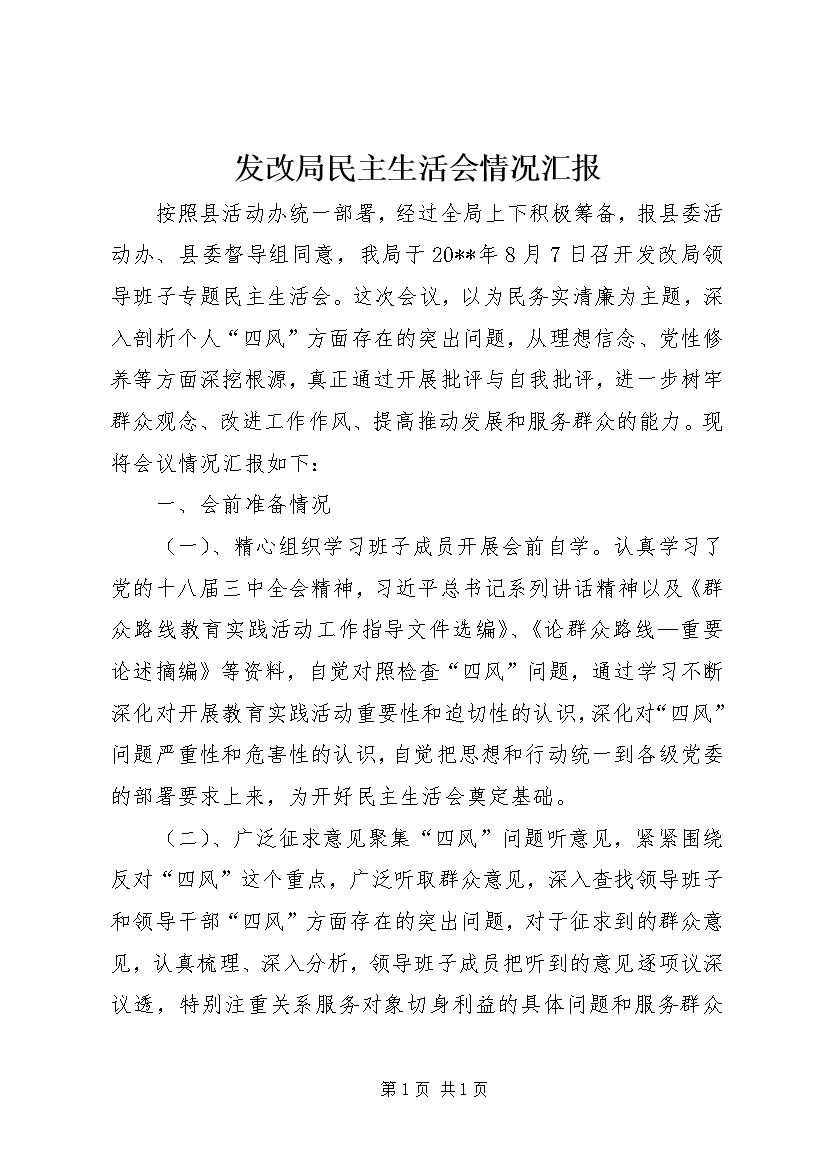 发改局民主生活会情况汇报

按照县活动办统一部署，经过全局上下积极筹备，报县委活动办、县委督导组同意，我局于20**年8月7日召开发改局领导班子专题民主生活会。这次会议，以为民务实清廉为主题，深入剖析个人“四风”方面存在的突出问题，从理想信念、党性修养等方面深挖根源，真正通过开展批评与自我批评，进一步树牢群众观念、改进工作作风、提高推动发展和服务群众的能力。现将会议情况汇报如下：

一、会前准备情况

（一）、精心组织学习班子成员开展会前自学。认真学习了党的十八届三中全会精神，习近平总书记系列讲话精神以及《群众路线教育实践活动工作指导文件选编》、《论群众路线—重要论述摘编》等资料，自觉对照检查“四风”问题，通过学习不断深化对开展教育实践活动重要性和迫切性的认识，深化对“四风”问题严重性和危害性的认识，自觉把思想和行动统一到各级党委的部署要求上来，为开好民主生活会奠定基础。

（二）、广泛征求意见聚集“四风”问题听意见，紧紧围绕反对“四风”这个重点，广泛听取群众意见，深入查找领导班子和领导干部“四风”方面存在的突出问题，对于征求到的群众意见，认真梳理、深入分析，领导班子成员把听到的意见逐项议深议透，特别注重关系服务对象切身利益的具体问题和服务群众

第1页 共1页